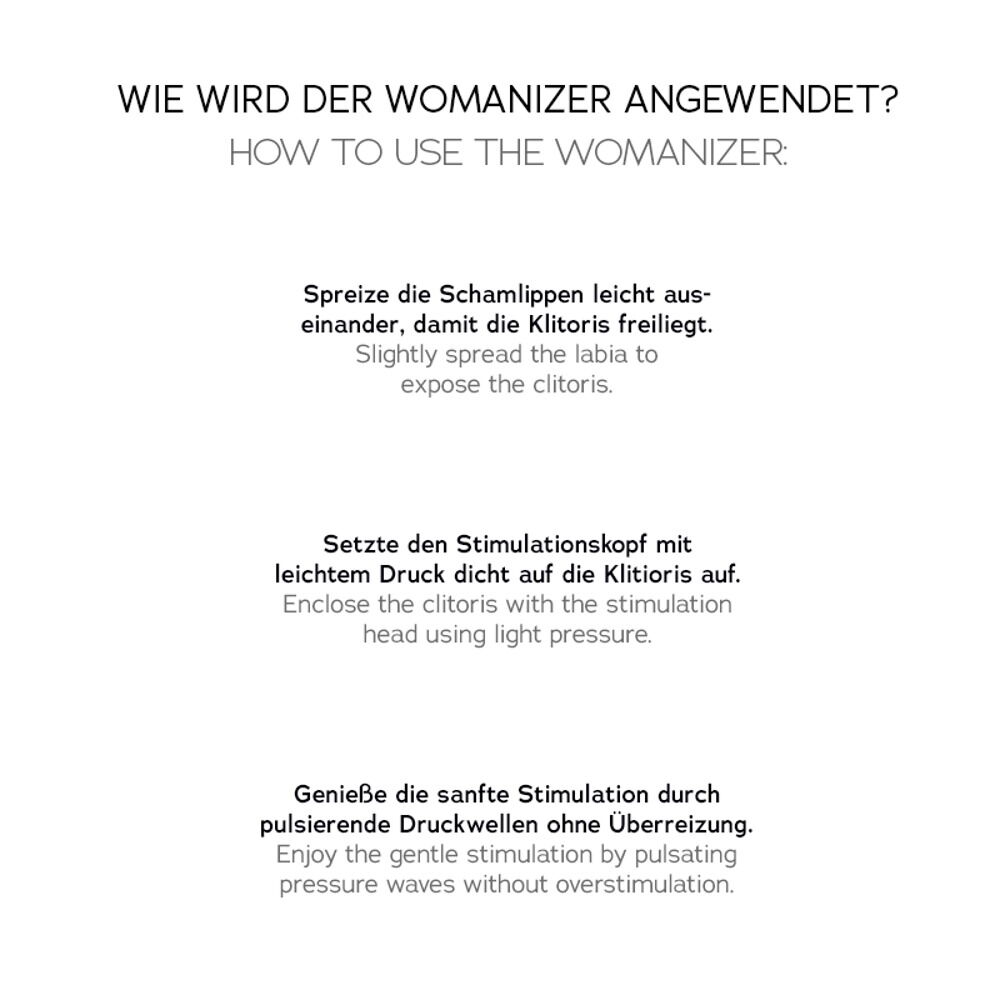 WIE WIRD DER WOMANIZER ANGEWENDET?
HOW TO USE THE WOMANIZER:

Spreize die Schamlippen leicht auseinander, damit die Klitoris freiliegt.
Slightly spread the labia to expose the clitoris.

Setzte den Stimulationskopf mit leichtem Druck dicht auf die Klitioris auf.
Enclose the clitoris with the stimulation head using light pressure.

Genieße die sanfte Stimulation durch pulsierende Druckwellen ohne Überreizung.
Enjoy the gentle stimulation by pulsating pressure waves without overstimulation.